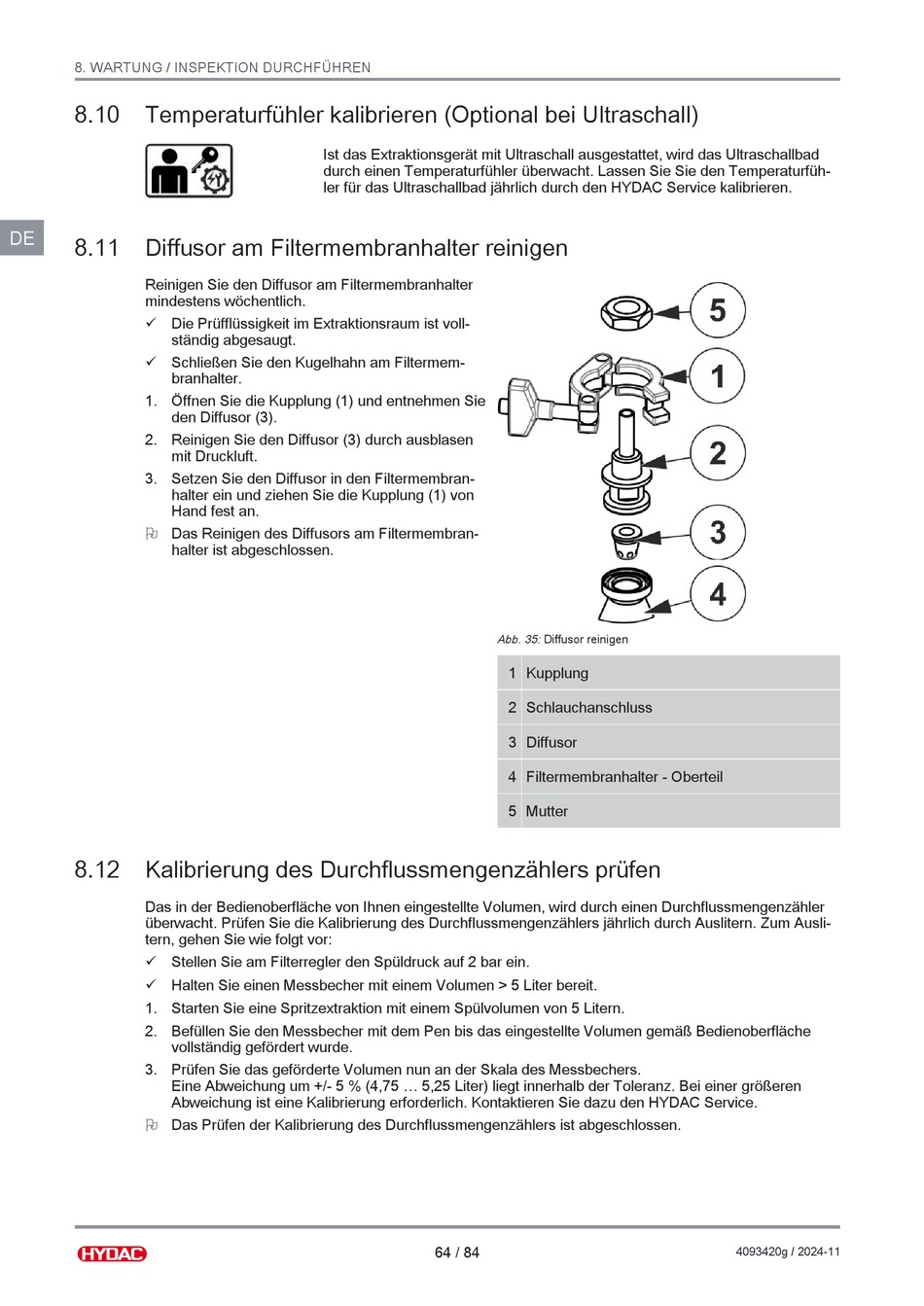 8. WARTUNG / INSPEKTION DURCHFÜHREN

8.10 Temperaturfühler kalibrieren (Optional bei Ultraschall)

Ist das Extraktionsgerät mit Ultraschall ausgestattet, wird das Ultraschallbad durch einen Temperaturfühler überwacht. Lassen Sie Sie den Temperaturfühler für das Ultraschallbad jährlich durch den HYDAC Service kalibrieren.

DE

8.11 Diffusor am Filtermembranhalter reinigen

Reinigen Sie den Diffusor am Filtermembranhalter mindestens wöchentlich.

✓ Die Prüfflüssigkeit im Extraktionsraum ist vollständig abgesaugt.

✓ Schließen Sie den Kugelhahn am Filtermembranhalter.

1. Öffnen Sie die Kupplung (1) und entnehmen Sie den Diffusor (3).

2. Reinigen Sie den Diffusor (3) durch ausblasen mit Druckluft.

3. Setzen Sie den Diffusor in den Filtermembranhalter ein und ziehen Sie die Kupplung (1) von Hand fest an.

Das Reinigen des Diffusors am Filtermembranhalter ist abgeschlossen.

5
1
2
3
4

Abb. 35: Diffusor reinigen

| 1 | Kupplung |
|---|---|
| 2 | Schlauchanschluss |
| 3 | Diffusor |
| 4 | Filtermembranhalter - Oberteil |
| 5 | Mutter |

8.12 Kalibrierung des Durchflussmengenzählers prüfen

Das in der Bedienoberfläche von Ihnen eingestellte Volumen, wird durch einen Durchflussmengenzähler überwacht. Prüfen Sie die Kalibrierung des Durchflussmengenzählers jährlich durch Auslitern. Zum Auslitern, gehen Sie wie folgt vor:

✓ Stellen Sie am Filterregler den Spüldruck auf 2 bar ein.

✓ Halten Sie einen Messbecher mit einem Volumen > 5 Liter bereit.

1. Starten Sie eine Spritzextraktion mit einem Spülvolumen von 5 Litern.

2. Befüllen Sie den Messbecher mit dem Pen bis das eingestellte Volumen gemäß Bedienoberfläche vollständig gefördert wurde.

3. Prüfen Sie das geförderte Volumen nun an der Skala des Messbechers.
Eine Abweichung um +/- 5 % (4,75 … 5,25 Liter) liegt innerhalb der Toleranz. Bei einer größeren Abweichung ist eine Kalibrierung erforderlich. Kontaktieren Sie dazu den HYDAC Service.

Das Prüfen der Kalibrierung des Durchflussmengenzählers ist abgeschlossen.

HYDAC
64 / 84
4093420g / 2024-11